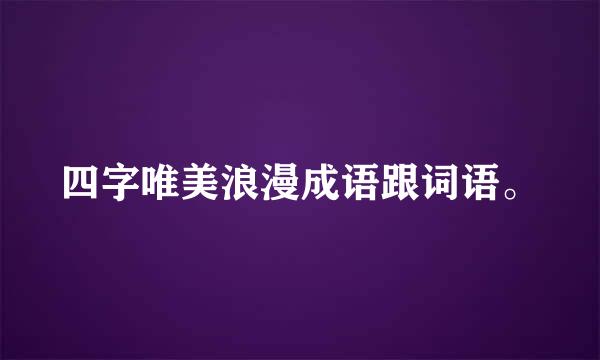 四字唯美浪漫成语跟词语。